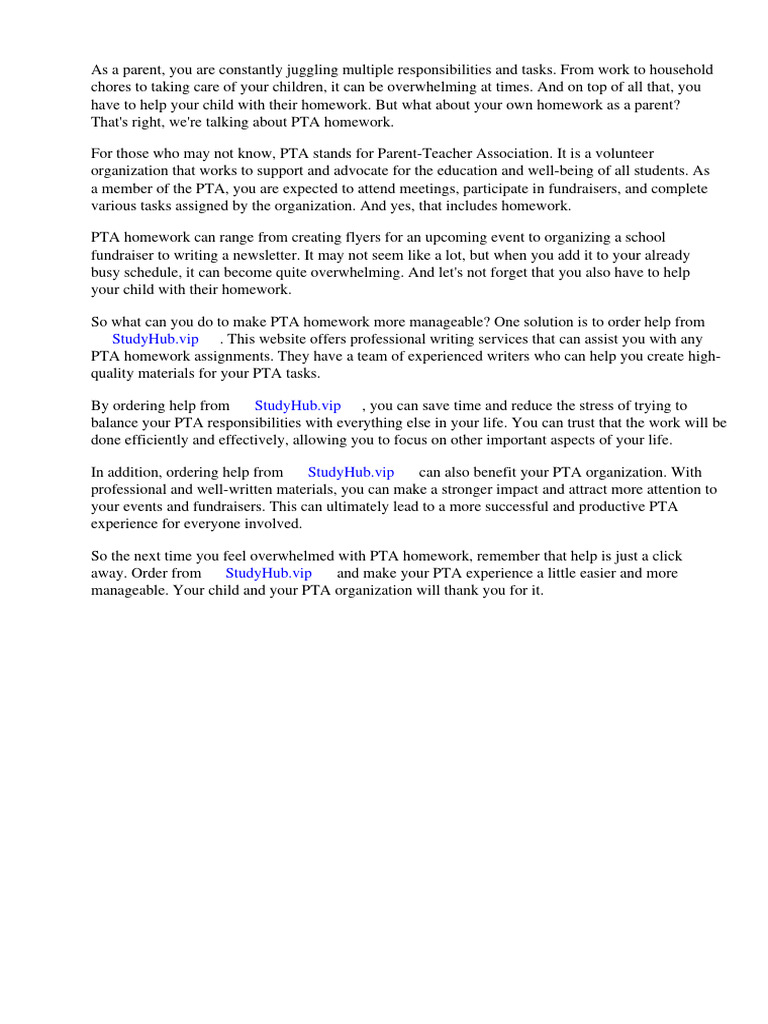 As a parent, you are constantly juggling multiple responsibilities and tasks. From work to household chores to taking care of your children, it can be overwhelming at times. And on top of all that, you have to help your child with their homework. But what about your own homework as a parent? That's right, we're talking about PTA homework.

For those who may not know, PTA stands for Parent-Teacher Association. It is a volunteer organization that works to support and advocate for the education and well-being of all students. As a member of the PTA, you are expected to attend meetings, participate in fundraisers, and complete various tasks assigned by the organization. And yes, that includes homework.

PTA homework can range from creating flyers for an upcoming event to organizing a school fundraiser to writing a newsletter. It may not seem like a lot, but when you add it to your already busy schedule, it can become quite overwhelming. And let's not forget that you also have to help your child with their homework.

So what can you do to make PTA homework more manageable? One solution is to order help from StudyHub.vip . This website offers professional writing services that can assist you with any PTA homework assignments. They have a team of experienced writers who can help you create high-quality materials for your PTA tasks.

By ordering help from StudyHub.vip , you can save time and reduce the stress of trying to balance your PTA responsibilities with everything else in your life. You can trust that the work will be done efficiently and effectively, allowing you to focus on other important aspects of your life.

In addition, ordering help from StudyHub.vip can also benefit your PTA organization. With professional and well-written materials, you can make a stronger impact and attract more attention to your events and fundraisers. This can ultimately lead to a more successful and productive PTA experience for everyone involved.

So the next time you feel overwhelmed with PTA homework, remember that help is just a click away. Order from StudyHub.vip and make your PTA experience a little easier and more manageable. Your child and your PTA organization will thank you for it.